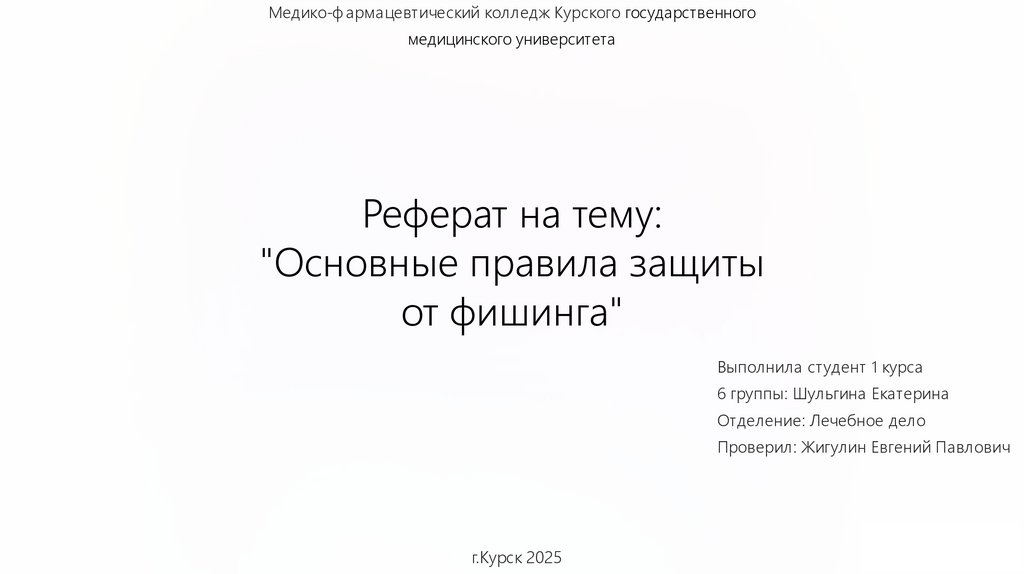 Медико-фармацевтический колледж Курского государственного медицинского университета

Реферат на тему:
"Основные правила защиты
от фишинга"

Выполнила студент 1 курса
6 группы: Шульгина Екатерина
Отделение: Лечебное дело
Проверил: Жигулин Евгений Павлович

г.Курск 2025